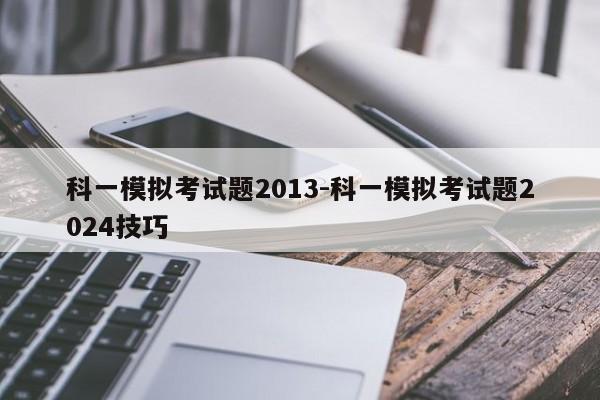 科一模拟考试题2013-科一模拟考试题2024技巧